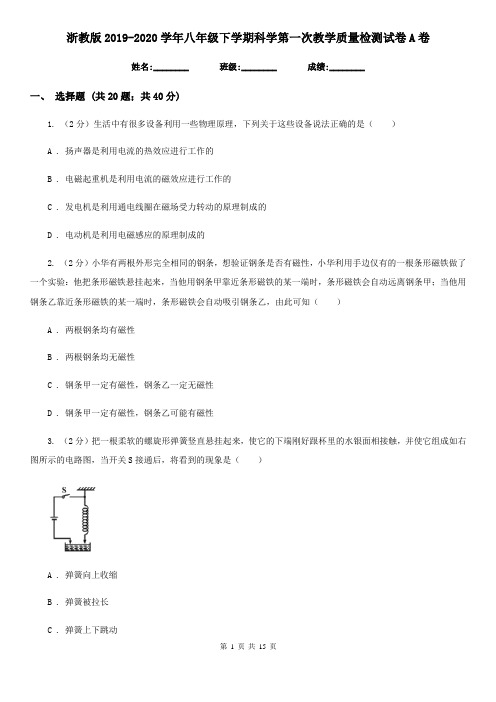 浙教版2019-2020学年八年级下学期科学第一次教学质量检测试卷A卷

姓名:________ 班级:________ 成绩:________

一、 选择题 (共20题；共40分)

1. （2分）生活中有很多设备利用一些物理原理，下列关于这些设备说法正确的是（　　）

A . 扬声器是利用电流的热效应进行工作的

B . 电磁起重机是利用电流的磁效应进行工作的

C . 发电机是利用通电线圈在磁场受力转动的原理制成的

D . 电动机是利用电磁感应的原理制成的

2. （2分）小华有两根外形完全相同的钢条，想验证钢条是否有磁性，小华利用手边仅有的一根条形磁铁做了一个实验：他把条形磁铁悬挂起来，当他用钢条甲靠近条形磁铁的某一端时，条形磁铁会自动远离钢条甲；当他用钢条乙靠近条形磁铁的某一端时，条形磁铁会自动吸引钢条乙，由此可知（　　）

A . 两根钢条均有磁性

B . 两根钢条均无磁性

C . 钢条甲一定有磁性，钢条乙一定无磁性

D . 钢条甲一定有磁性，钢条乙可能有磁性

3. （2分）把一根柔软的螺旋形弹簧竖直悬挂起来，使它的下端刚好跟杯里的水银面相接触，并使它组成如右图所示的电路图，当开关S接通后，将看到的现象是（　　）

S

A . 弹簧向上收缩

B . 弹簧被拉长

C . 弹簧上下跳动

第 1 页 共 15 页